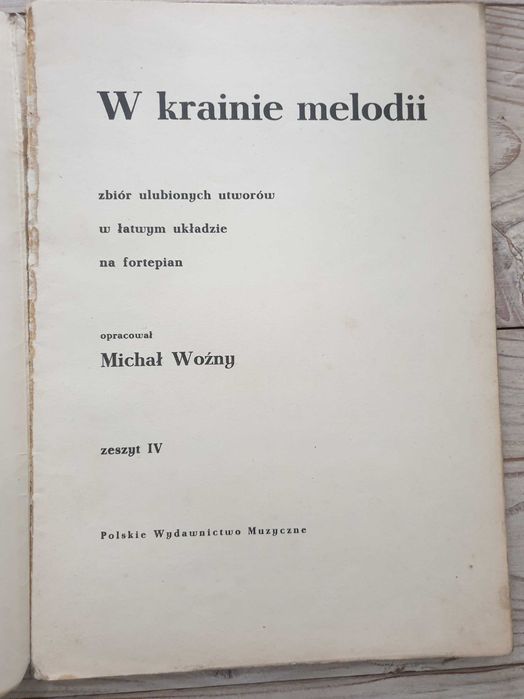 W krainie melodii

zbiór ulubionych utworów

w łatwym układzie

na fortepian

opracował

Michał Woźny

zeszyt IV

Polskie Wydawnictwo Muzyczne